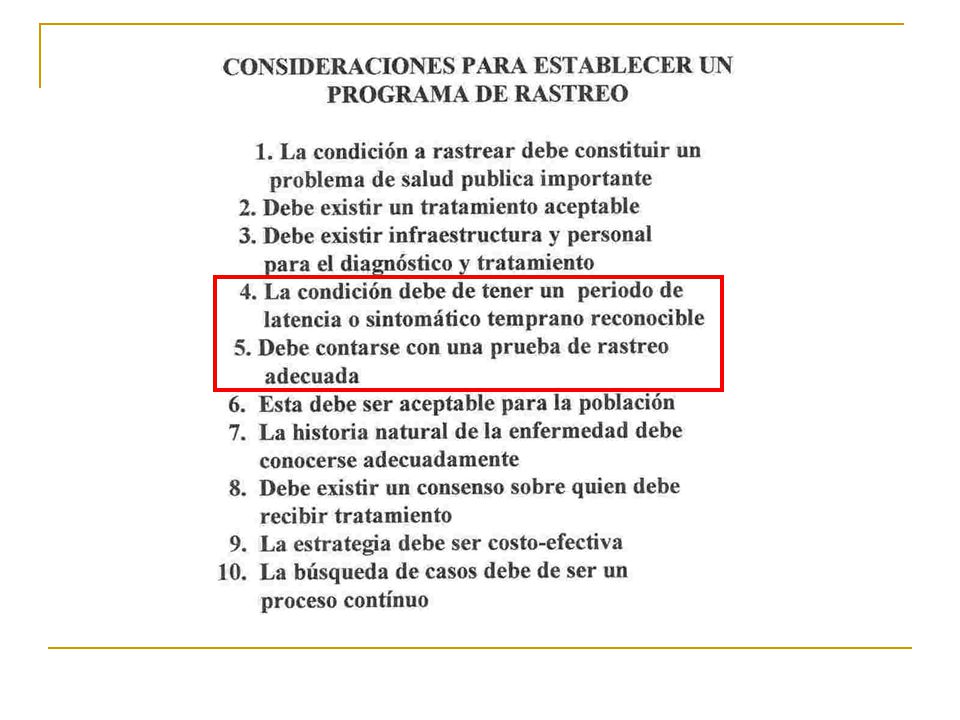 CONSIDERACIONES PARA ESTABLECER UN PROGRAMA DE RASTREO

1. La condición a rastrear debe constituir un problema de salud publica importante
2. Debe existir un tratamiento aceptable
3. Debe existir infraestructura y personal para el diagnóstico y tratamiento
4. La condición debe de tener un periodo de latencia o sintomático temprano reconocible
5. Debe contarse con una prueba de rastreo adecuada
6. Esta debe ser aceptable para la población
7. La historia natural de la enfermedad debe conocerse adecuadamente
8. Debe existir un consenso sobre quien debe recibir tratamiento
9. La estrategia debe ser costo-efectiva
10. La búsqueda de casos debe de ser un proceso contínuo